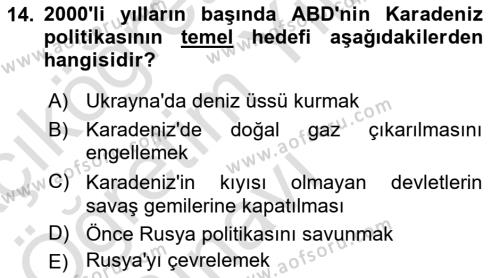 14. 2000'li yılların başında ABD'nin Karadeniz politikasının temel hedefi aşağıdakilerden hangisidir?

A) Ukrayna'da deniz üssü kurmak
B) Karadeniz'de doğal gaz çıkarılmasını engellemek
C) Karadeniz'in kıyısı olmayan devletlerin savaş gemilerine kapatılması
D) Önce Rusya politikasını savunmak
E) Rusya'yı çevrelemek

www.aofsoru.com